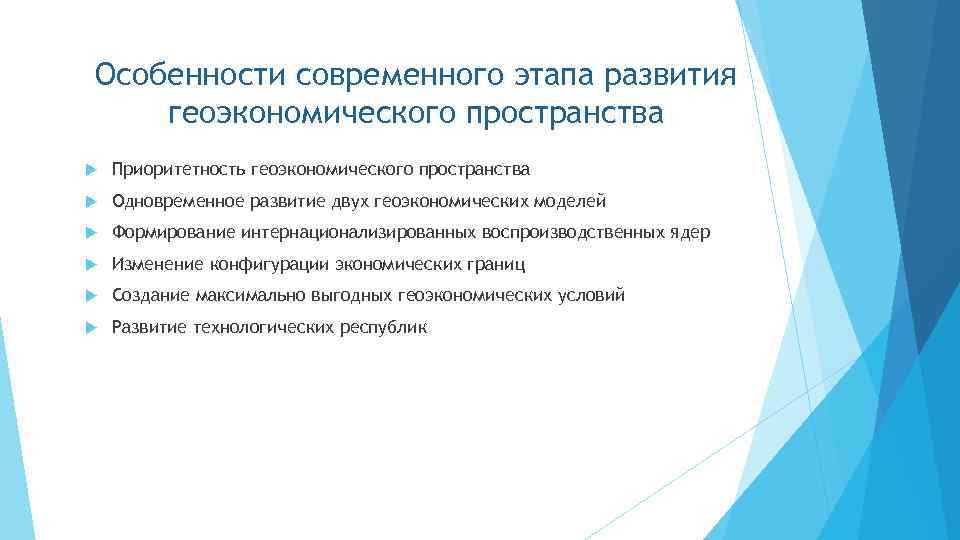 Особенности современного этапа развития геоэкономического пространства

Приоритетность геоэкономического пространства

Одновременное развитие двух геоэкономических моделей

Формирование интернационализированных воспроизводственных ядер

Изменение конфигурации экономических границ

Создание максимально выгодных геоэкономических условий

Развитие технологических республик